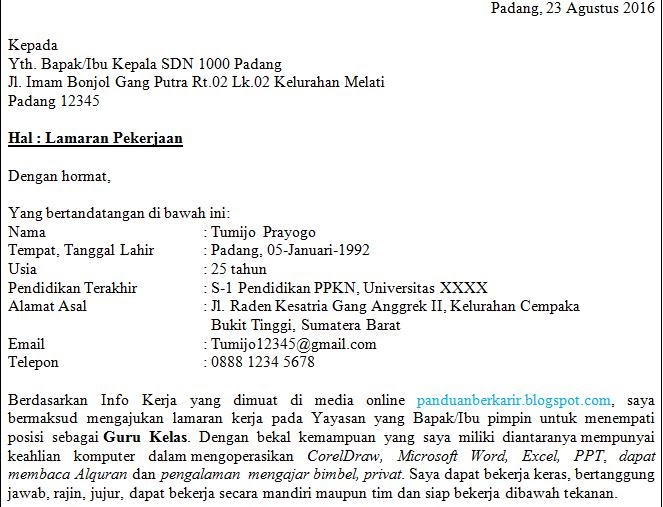 Padang, 23 Agustus 2016

Kepada
Yth. Bapak/Ibu Kepala SDN 1000 Padang
Jl. Imam Bonjol Gang Putra Rt.02 Lk.02 Kelurahan Melati
Padang 12345

Hal : Lamaran Pekerjaan

Dengan hormat,

Yang bertandatangan di bawah ini:
Nama : Tumijo Prayogo
Tempat, Tanggal Lahir : Padang, 05-Januari-1992
Usia : 25 tahun
Pendidikan Terakhir : S-1 Pendidikan PPKN, Universitas XXXX
Alamat Asal : Jl. Raden Kesatria Gang Anggrek II, Kelurahan Cempaka Bukit Tinggi, Sumatera Barat
Email : Tumijo12345@gmail.com
Telepon : 0888 1234 5678

Berdasarkan Info Kerja yang dimuat di media online panduanberkarir.blogspot.com, saya bermaksud mengajukan lamaran kerja pada Yayasan yang Bapak/Ibu pimpin untuk menempati posisi sebagai Guru Kelas. Dengan bekal kemampuan yang saya miliki diantaranya mempunyai keahlian komputer dalam mengoperasikan CorelDraw, Microsoft Word, Excel, PPT, dapat membaca Alquran dan pengalaman mengajar bimbel, privat. Saya dapat bekerja keras, bertanggung jawab, rajin, jujur, dapat bekerja secara mandiri maupun tim dan siap bekerja dibawah tekanan.